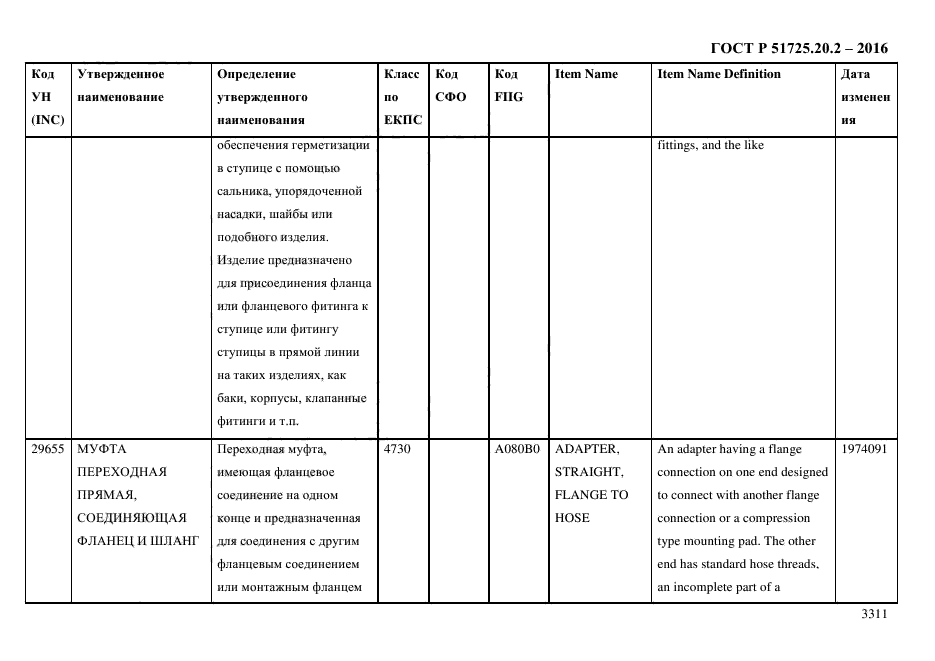 ГОСТ Р 51725.20.2 – 2016

| Код УН (INC) | Утвержденное наименование | Определение утвержденного наименования | Класс по ЕКПС | Код СФО | Код FIIG | Item Name | Item Name Definition | Дата изменения |
|---|---|---|---|---|---|---|---|---|
| | | обеспечения герметизации в ступице с помощью сальника, упорядоченной насадки, шайбы или подобного изделия. Изделие предназначено для присоединения фланца или фланцевого фитинга к ступице или фитингу ступицы в прямой линии на таких изделиях, как баки, корпусы, клапанные фитинги и т.п. | | | | | fittings, and the like | |
| 29655 | МУФТА ПЕРЕХОДНАЯ ПРЯМАЯ, СОЕДИНЯЮЩАЯ ФЛАНЕЦ И ШЛАНГ | Переходная муфта, имеющая фланцевое соединение на одном конце и предназначенная для соединения с другим фланцевым соединением или монтажным фланцем | 4730 | | A080B0 | ADAPTER, STRAIGHT, FLANGE TO HOSE | An adapter having a flange connection on one end designed to connect with another flange connection or a compression type mounting pad. The other end has standard hose threads, an incomplete part of a | 1974091 |

3311